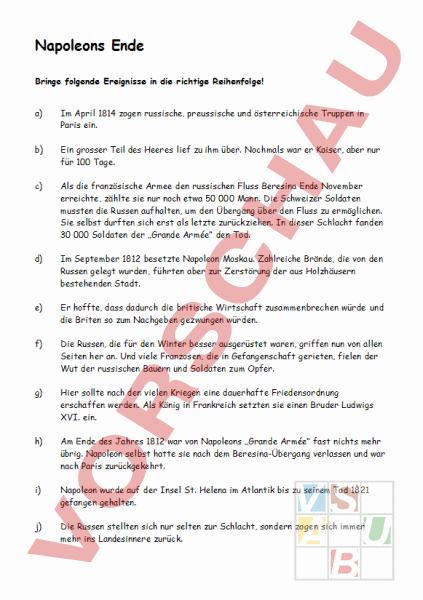 Napoleons Ende

Bringe folgende Ereignisse in die richtige Reihenfolge!

a) Im April 1814 zogen russische, preussische und österreichische Truppen in Paris ein.

b) Ein grosser Teil des Heeres lief zu ihm über. Nochmals war er Kaiser, aber nur für 100 Tage.

c) Als die französische Armee den russischen Fluss Beresina Ende November erreichte, zählte sie nur noch etwa 50 000 Mann. Die Schweizer Soldaten mussten die Russen aufhalten, um den Übergang über den Fluss zu ermöglichen. Sie selbst durften sich erst als letzte zurückziehen. In dieser Schlacht fanden 30 000 Soldaten der „Grande Armée" den Tod.

d) Im September 1812 besetzte Napoleon Moskau. Zahlreiche Brände, die von den Russen gelegt wurden, führten aber zur Zerstörung der aus Holzhäusern bestehenden Stadt.

e) Er hoffte, dass dadurch die britische Wirtschaft zusammenbrechen würde und die Briten so zum Nachgeben gezwungen würden.

f) Die Russen, die für den Winter besser ausgerüstet waren, griffen nun von allen Seiten her an. Und viele Franzosen, die in Gefangenschaft gerieten, fielen der Wut der russischen Bauern und Soldaten zum Opfer.

g) Hier sollte nach den vielen Kriegen eine dauerhafte Friedensordnung erschaffen werden. Als König in Frankreich setzten sie einen Bruder Ludwigs XVI. ein.

h) Am Ende des Jahres 1812 war von Napoleons „Grande Armée" fast nichts mehr übrig. Napoleon selbst hatte sie nach dem Beresina-Übergang verlassen und war nach Paris zurückgekehrt.

i) Napoleon wurde auf der Insel St. Helena im Atlantik bis zu seinem Tod 1821 gefangen gehalten.

j) Die Russen stellten sich nur selten zur Schlacht, sondern zogen sich immer mehr ins Landesinnere zurück.

VORSCHAU

V S A U B